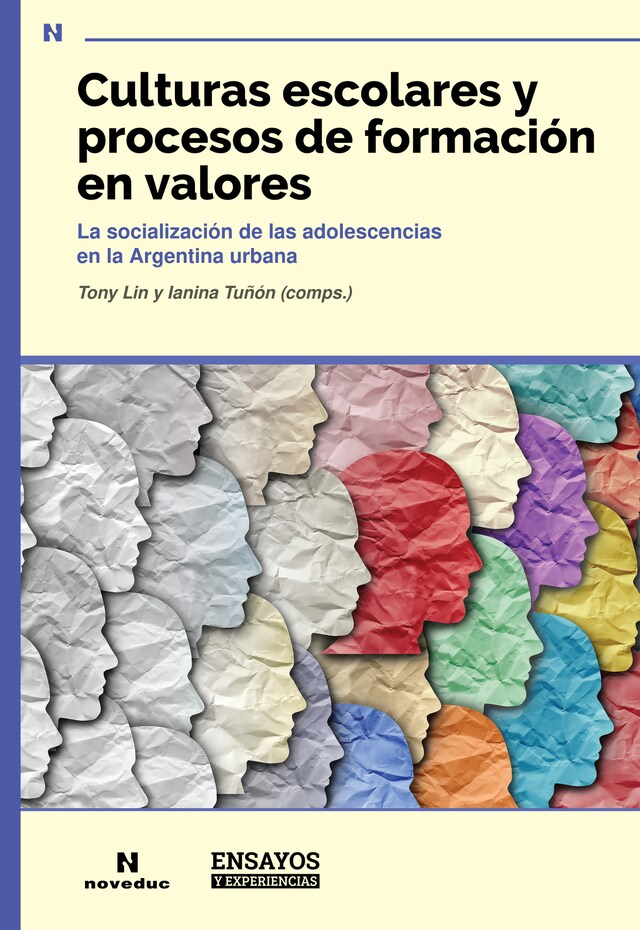 N

Culturas escolares y procesos de formación en valores

La socialización de las adolescencias en la Argentina urbana

Tony Lin y Ianina Tuñón (comps.)

N
noveduc

ENSAYOS
Y EXPERIENCIAS